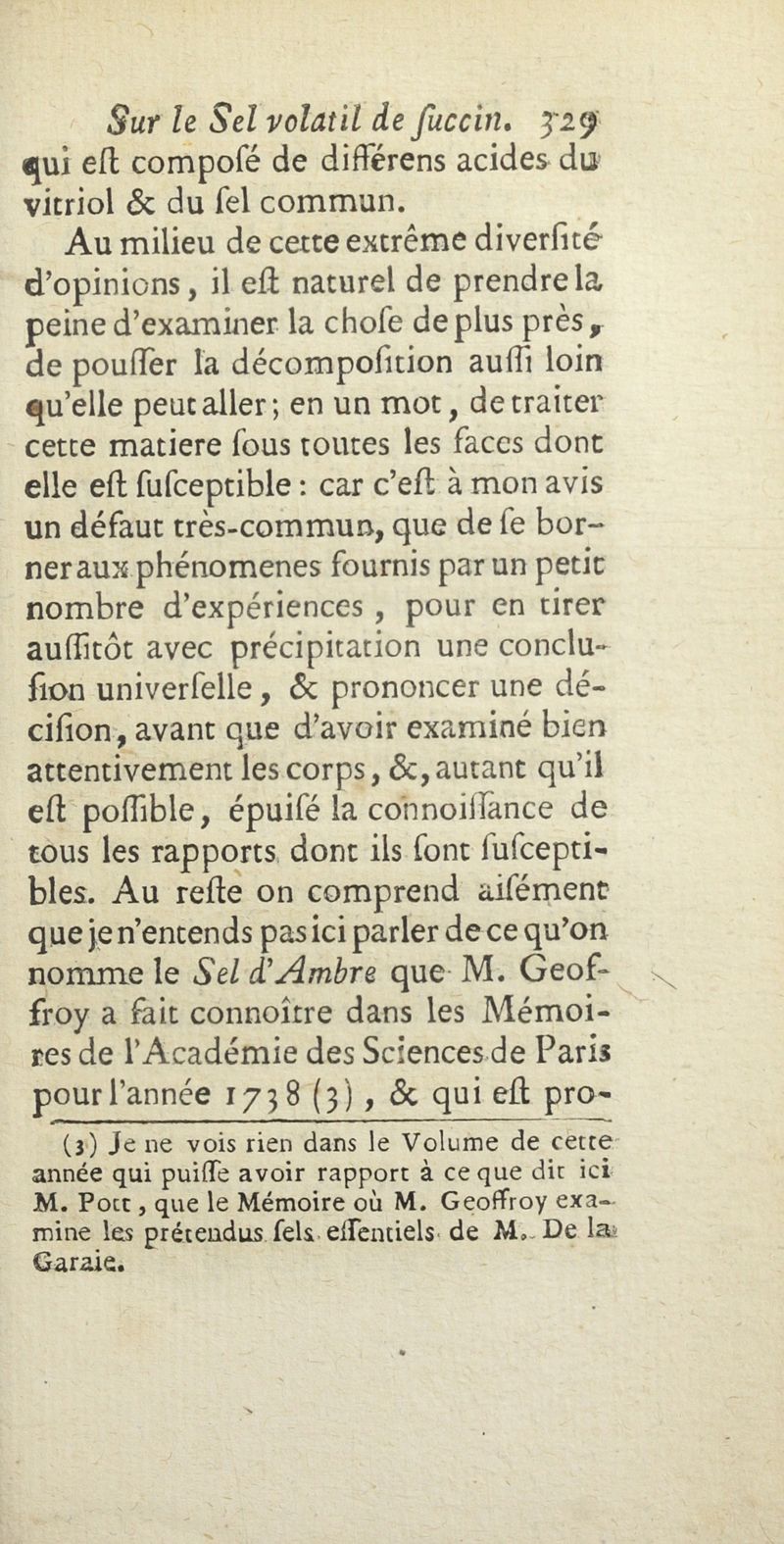 Sur le Sel volatil de ſuccin. 529
qui eſt compoſé de différens acides du vitriol & du ſel commun.

Au milieu de cette extrême diverſité d'opinions, il eſt naturel de prendre la peine d'examiner la choſe de plus près, de pouſſer la décompoſition auſſi loin qu'elle peut aller; en un mot, de traiter cette matiere ſous toutes les faces dont elle eſt ſuſceptible : car c'eſt à mon avis un défaut très-commun, que de ſe borner aux phénomenes fournis par un petit nombre d'expériences, pour en tirer auſſitôt avec précipitation une concluſion univerſelle, & prononcer une déciſion, avant que d'avoir examiné bien attentivement les corps, &, autant qu'il eſt poſſible, épuiſé la connoiſſance de tous les rapports dont ils ſont ſuſceptibles. Au reſte on comprend aiſément que je n'entends pas ici parler de ce qu'on nomme le Sel d'Ambre que M. Geoffroy a fait connoître dans les Mémoires de l'Académie des Sciences de Paris pour l'année 1738 (3), & qui eſt pro-

(3) Je ne vois rien dans le Volume de cette année qui puiſſe avoir rapport à ce que dit ici M. Pott, que le Mémoire où M. Geoffroy examine les prétendus ſels eſſentiels de M. De la Garaie.